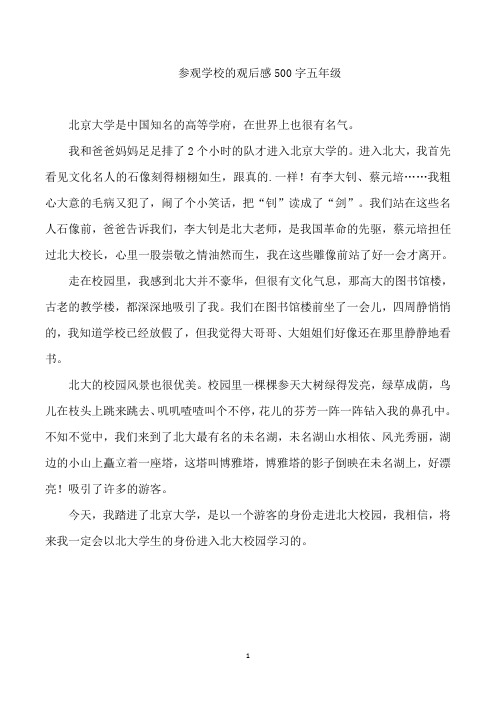 参观学校的观后感500字五年级

北京大学是中国知名的高等学府，在世界上也很有名气。

我和爸爸妈妈足足排了2个小时的队才进入北京大学的。进入北大，我首先看见文化名人的石像刻得栩栩如生，跟真的.一样！有李大钊、蔡元培……我粗心大意的毛病又犯了，闹了个小笑话，把“钊”读成了“剑”。我们站在这些名人石像前，爸爸告诉我们，李大钊是北大老师，是我国革命的先驱，蔡元培担任过北大校长，心里一股崇敬之情油然而生，我在这些雕像前站了好一会才离开。

走在校园里，我感到北大并不豪华，但很有文化气息，那高大的图书馆楼，古老的教学楼，都深深地吸引了我。我们在图书馆楼前坐了一会儿，四周静悄悄的，我知道学校已经放假了，但我觉得大哥哥、大姐姐们好像还在那里静静地看书。

北大的校园风景也很优美。校园里一棵棵参天大树绿得发亮，绿草成荫，鸟儿在枝头上跳来跳去、叽叽喳喳叫个不停，花儿的芬芳一阵一阵钻入我的鼻孔中。不知不觉中，我们来到了北大最有名的未名湖，未名湖山水相依、风光秀丽，湖边的小山上矗立着一座塔，这塔叫博雅塔，博雅塔的影子倒映在未名湖上，好漂亮！吸引了许多的游客。

今天，我踏进了北京大学，是以一个游客的身份走进北大校园，我相信，将来我一定会以北大学生的身份进入北大校园学习的。

1